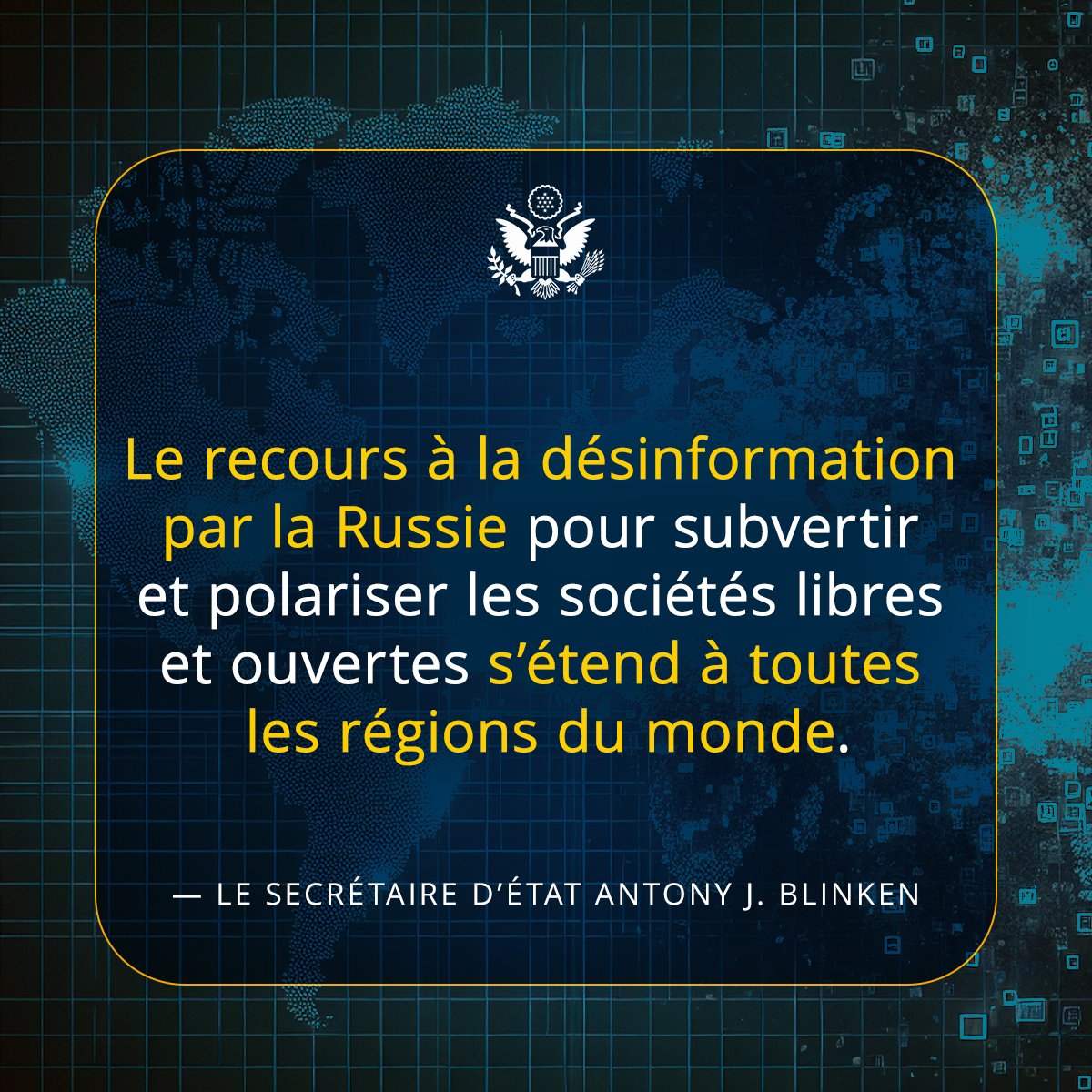 Le recours à la désinformation par la Russie pour subvertir et polariser les sociétés libres et ouvertes s’étend à toutes les régions du monde.

— LE SECRÉTAIRE D’ÉTAT ANTONY J. BLINKEN